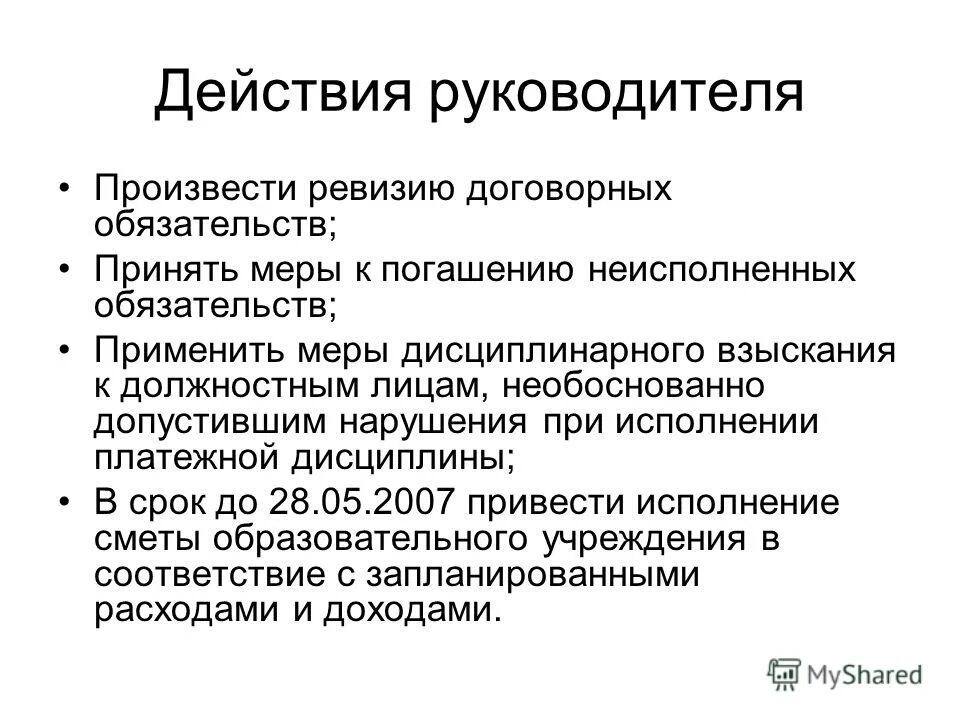 Действия руководителя

• Произвести ревизию договорных обязательств;
• Принять меры к погашению неисполненных обязательств;
• Применить меры дисциплинарного взыскания к должностным лицам, необоснованно допустившим нарушения при исполнении платежной дисциплины;
• В срок до 28.05.2007 привести исполнение сметы образовательного учреждения в соответствие с запланированными расходами и доходами.

MyShared